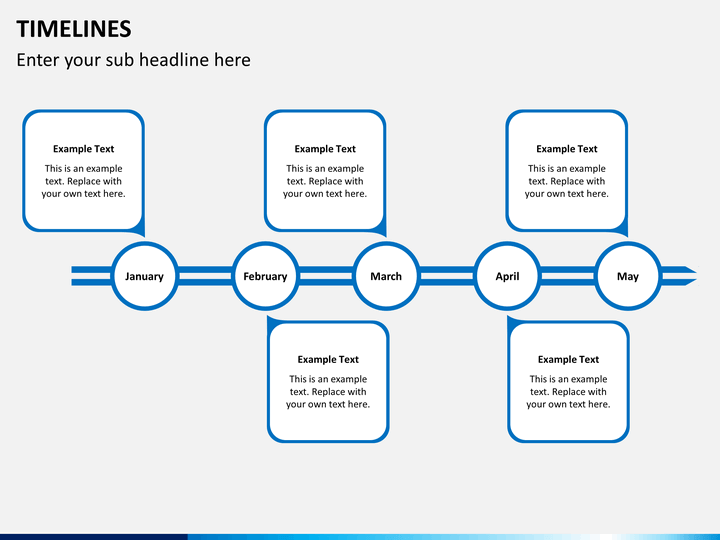 TIMELINES

Enter your sub headline here

Example Text

This is an example text. Replace with your own text here.

Example Text

This is an example text. Replace with your own text here.

Example Text

This is an example text. Replace with your own text here.

January

February

March

April

May

Example Text

This is an example text. Replace with your own text here.

Example Text

This is an example text. Replace with your own text here.